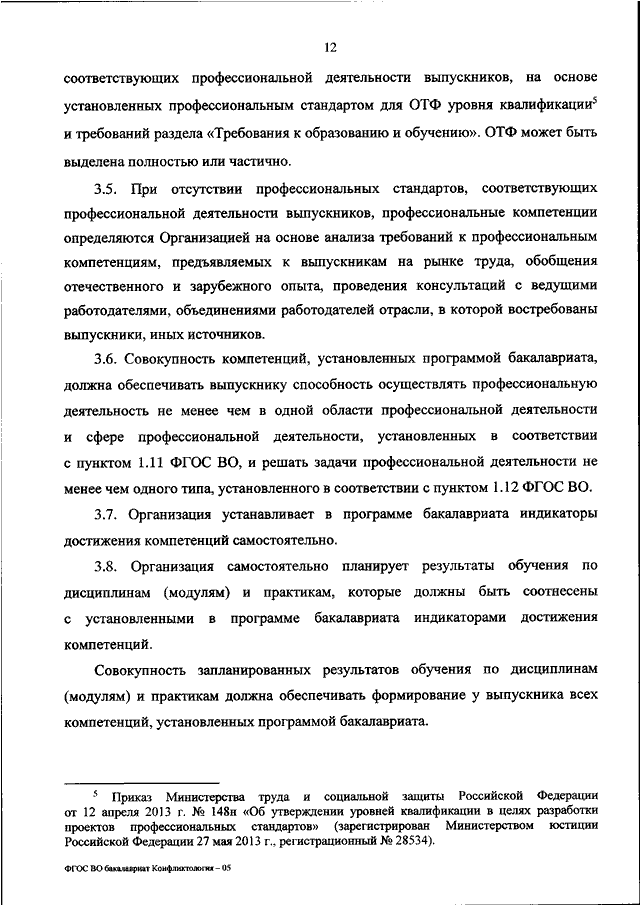 12

соответствующих профессиональной деятельности выпускников, на основе установленных профессиональным стандартом для ОТФ уровня квалификации$^5$ и требований раздела «Требования к образованию и обучению». ОТФ может быть выделена полностью или частично.

3.5. При отсутствии профессиональных стандартов, соответствующих профессиональной деятельности выпускников, профессиональные компетенции определяются Организацией на основе анализа требований к профессиональным компетенциям, предъявляемых к выпускникам на рынке труда, обобщения отечественного и зарубежного опыта, проведения консультаций с ведущими работодателями, объединениями работодателей отрасли, в которой востребованы выпускники, иных источников.

3.6. Совокупность компетенций, установленных программой бакалавриата, должна обеспечивать выпускнику способность осуществлять профессиональную деятельность не менее чем в одной области профессиональной деятельности и сфере профессиональной деятельности, установленных в соответствии с пунктом 1.11 ФГОС ВО, и решать задачи профессиональной деятельности не менее чем одного типа, установленного в соответствии с пунктом 1.12 ФГОС ВО.

3.7. Организация устанавливает в программе бакалавриата индикаторы достижения компетенций самостоятельно.

3.8. Организация самостоятельно планирует результаты обучения по дисциплинам (модулям) и практикам, которые должны быть соотнесены с установленными в программе бакалавриата индикаторами достижения компетенций.

Совокупность запланированных результатов обучения по дисциплинам (модулям) и практикам должна обеспечивать формирование у выпускника всех компетенций, установленных программой бакалавриата.

$^5$ Приказ Министерства труда и социальной защиты Российской Федерации от 12 апреля 2013 г. № 148н «Об утверждении уровней квалификации в целях разработки проектов профессиональных стандартов» (зарегистрирован Министерством юстиции Российской Федерации 27 мая 2013 г., регистрационный № 28534).

ФГОС ВО бакалавриат Конфликтология – 05